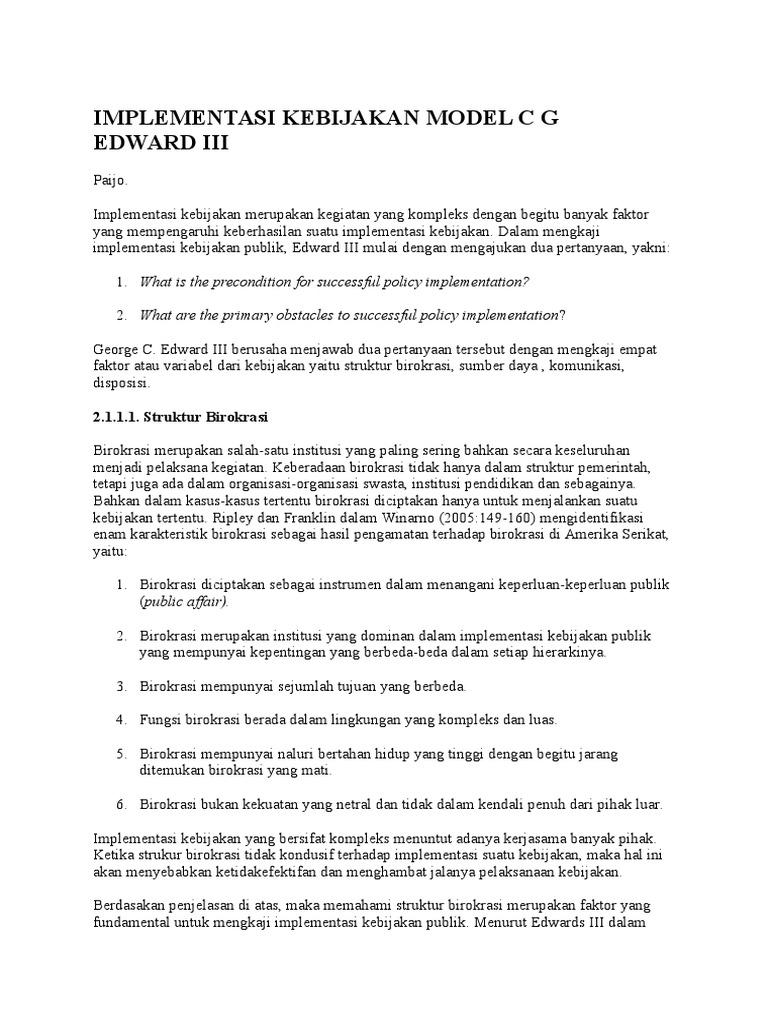 IMPLEMENTASI KEBIJAKAN MODEL C G EDWARD III

Paijo.

Implementasi kebijakan merupakan kegiatan yang kompleks dengan begitu banyak faktor yang mempengaruhi keberhasilan suatu implementasi kebijakan. Dalam mengkaji implementasi kebijakan publik, Edward III mulai dengan mengajukan dua pertanyaan, yakni:

1. What is the precondition for successful policy implementation?

2. What are the primary obstacles to successful policy implementation?

George C. Edward III berusaha menjawab dua pertanyaan tersebut dengan mengkaji empat faktor atau variabel dari kebijakan yaitu struktur birokrasi, sumber daya , komunikasi, disposisi.

2.1.1.1. Struktur Birokrasi

Birokrasi merupakan salah-satu institusi yang paling sering bahkan secara keseluruhan menjadi pelaksana kegiatan. Keberadaan birokrasi tidak hanya dalam struktur pemerintah, tetapi juga ada dalam organisasi-organisasi swasta, institusi pendidikan dan sebagainya. Bahkan dalam kasus-kasus tertentu birokrasi diciptakan hanya untuk menjalankan suatu kebijakan tertentu. Ripley dan Franklin dalam Winarno (2005:149-160) mengidentifikasi enam karakteristik birokrasi sebagai hasil pengamatan terhadap birokrasi di Amerika Serikat, yaitu:

1. Birokrasi diciptakan sebagai instrumen dalam menangani keperluan-keperluan publik (public affair).

2. Birokrasi merupakan institusi yang dominan dalam implementasi kebijakan publik yang mempunyai kepentingan yang berbeda-beda dalam setiap hierarkinya.

3. Birokrasi mempunyai sejumlah tujuan yang berbeda.

4. Fungsi birokrasi berada dalam lingkungan yang kompleks dan luas.

5. Birokrasi mempunyai naluri bertahan hidup yang tinggi dengan begitu jarang ditemukan birokrasi yang mati.

6. Birokrasi bukan kekuatan yang netral dan tidak dalam kendali penuh dari pihak luar.

Implementasi kebijakan yang bersifat kompleks menuntut adanya kerjasama banyak pihak. Ketika strukur birokrasi tidak kondusif terhadap implementasi suatu kebijakan, maka hal ini akan menyebabkan ketidakefektifan dan menghambat jalanya pelaksanaan kebijakan.

Berdasakan penjelasan di atas, maka memahami struktur birokrasi merupakan faktor yang fundamental untuk mengkaji implementasi kebijakan publik. Menurut Edwards III dalam